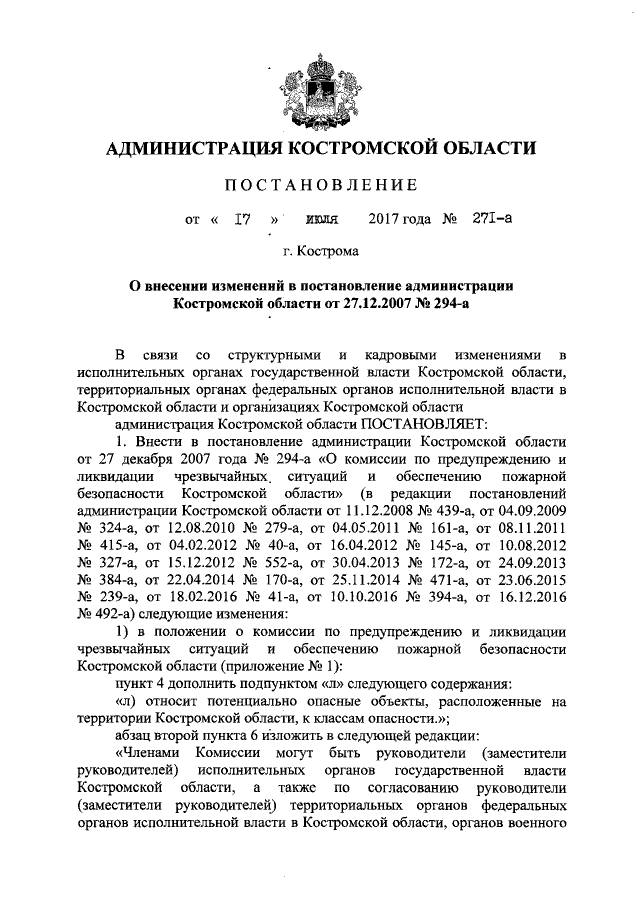 АДМИНИСТРАЦИЯ КОСТРОМСКОЙ ОБЛАСТИ

ПОСТАНОВЛЕНИЕ

от « 17 » июля 2017 года № 271-а

г. Кострома

О внесении изменений в постановление администрации Костромской области от 27.12.2007 № 294-а

В связи со структурными и кадровыми изменениями в исполнительных органах государственной власти Костромской области, территориальных органах федеральных органов исполнительной власти в Костромской области и организациях Костромской области

администрация Костромской области ПОСТАНОВЛЯЕТ:

1. Внести в постановление администрации Костромской области от 27 декабря 2007 года № 294-а «О комиссии по предупреждению и ликвидации чрезвычайных ситуаций и обеспечению пожарной безопасности Костромской области» (в редакции постановлений администрации Костромской области от 11.12.2008 № 439-а, от 04.09.2009 № 324-а, от 12.08.2010 № 279-а, от 04.05.2011 № 161-а, от 08.11.2011 № 415-а, от 04.02.2012 № 40-а, от 16.04.2012 № 145-а, от 10.08.2012 № 327-а, от 15.12.2012 № 552-а, от 30.04.2013 № 172-а, от 24.09.2013 № 384-а, от 22.04.2014 № 170-а, от 25.11.2014 № 471-а, от 23.06.2015 № 239-а, от 18.02.2016 № 41-а, от 10.10.2016 № 394-а, от 16.12.2016 № 492-а) следующие изменения:

1) в положении о комиссии по предупреждению и ликвидации чрезвычайных ситуаций и обеспечению пожарной безопасности Костромской области (приложение № 1):

пункт 4 дополнить подпунктом «л» следующего содержания:

«л) относит потенциально опасные объекты, расположенные на территории Костромской области, к классам опасности.»;

абзац второй пункта 6 изложить в следующей редакции:

«Членами Комиссии могут быть руководители (заместители руководителей) исполнительных органов государственной власти Костромской области, а также по согласованию руководители (заместители руководителей) территориальных органов федеральных органов исполнительной власти в Костромской области, органов военного